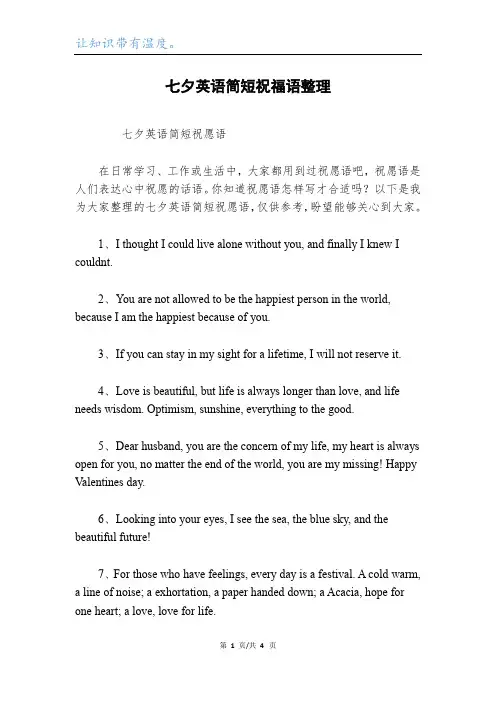 让知识带有温度。

七夕英语简短祝福语整理

七夕英语简短祝愿语

在日常学习、工作或生活中，大家都用到过祝愿语吧，祝愿语是人们表达心中祝愿的话语。你知道祝愿语怎样写才合适吗？以下是我为大家整理的七夕英语简短祝愿语，仅供参考，盼望能够关心到大家。

1、I thought I could live alone without you, and finally I knew I couldnt.

2、You are not allowed to be the happiest person in the world, because I am the happiest because of you.

3、If you can stay in my sight for a lifetime, I will not reserve it.

4、Love is beautiful, but life is always longer than love, and life needs wisdom. Optimism, sunshine, everything to the good.

5、Dear husband, you are the concern of my life, my heart is always open for you, no matter the end of the world, you are my missing! Happy Valentines day.

6、Looking into your eyes, I see the sea, the blue sky, and the beautiful future!

7、For those who have feelings, every day is a festival. A cold warm, a line of noise; a exhortation, a paper handed down; a Acacia, hope for one heart; a love, love for life.

第 1 页/共 4 页